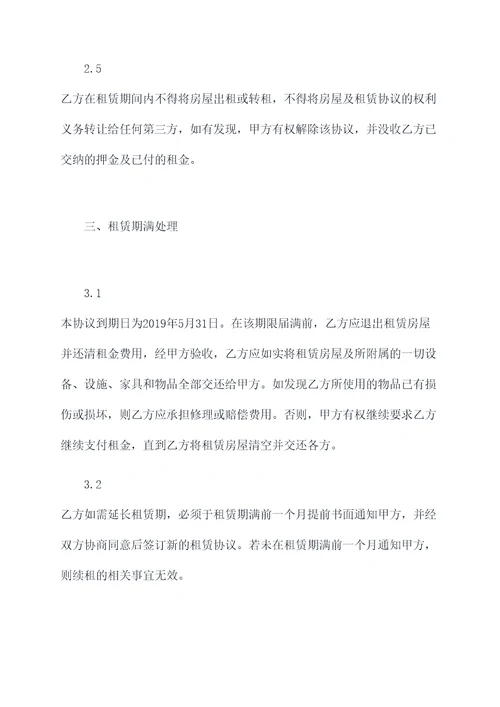 2.5

乙方在租赁期间内不得将房屋出租或转租，不得将房屋及租赁协议的权利义务转让给任何第三方，如有发现，甲方有权解除该协议，并没收乙方已交纳的押金及已付的租金。

三、租赁期满处理

3.1

本协议到期日为2019年5月31日。在该期限届满前，乙方应退出租赁房屋并还清租金费用，经甲方验收，乙方应如实将租赁房屋及所附属的一切设备、设施、家具和物品全部交还给甲方。如发现乙方所使用的物品已有损伤或损坏，则乙方应承担修理或赔偿费用。否则，甲方有权继续要求乙方继续支付租金，直到乙方将租赁房屋清空并交还各方。

3.2

乙方如需延长租赁期，必须于租赁期满前一个月提前书面通知甲方，并经双方协商同意后签订新的租赁协议。若未在租赁期满前一个月通知甲方，则续租的相关事宜无效。